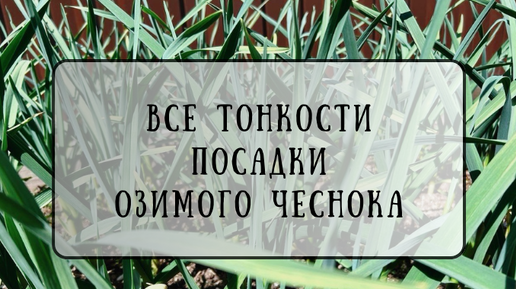 ВСЕ ТОНКОСТИ ПОСАДКИ ОЗИМОГО ЧЕСНОКА